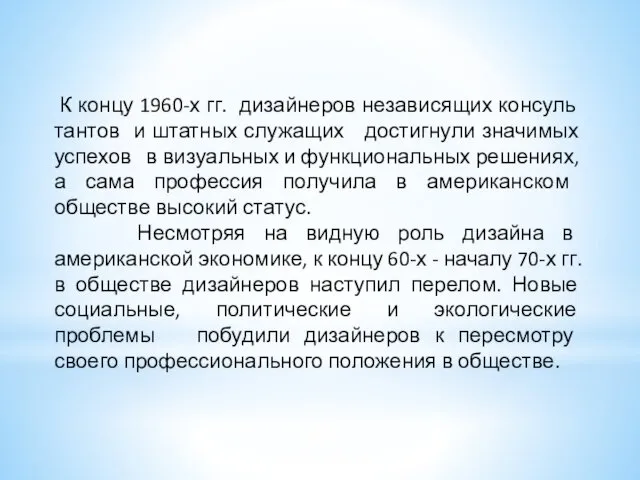 К концу 1960-х гг. дизайнеров независящих консуль тантов и штатных служащих достигнули значимых успехов в визуальных и функциональных решениях, а сама профессия получила в американском обществе высокий статус.

Несмотряя на видную роль дизайна в американской экономике, к концу 60-х - началу 70-х гг. в обществе дизайнеров наступил перелом. Новые социальные, политические и экологические проблемы побудили дизайнеров к пересмотру своего профессионального положения в обществе.